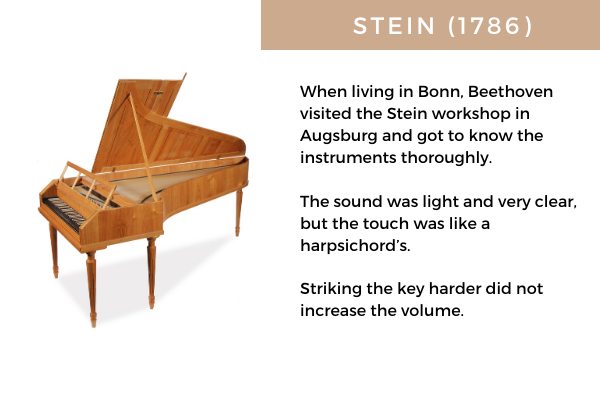 STEIN (1786)

When living in Bonn, Beethoven visited the Stein workshop in Augsburg and got to know the instruments thoroughly.

The sound was light and very clear, but the touch was like a harpsichord's.

Striking the key harder did not increase the volume.